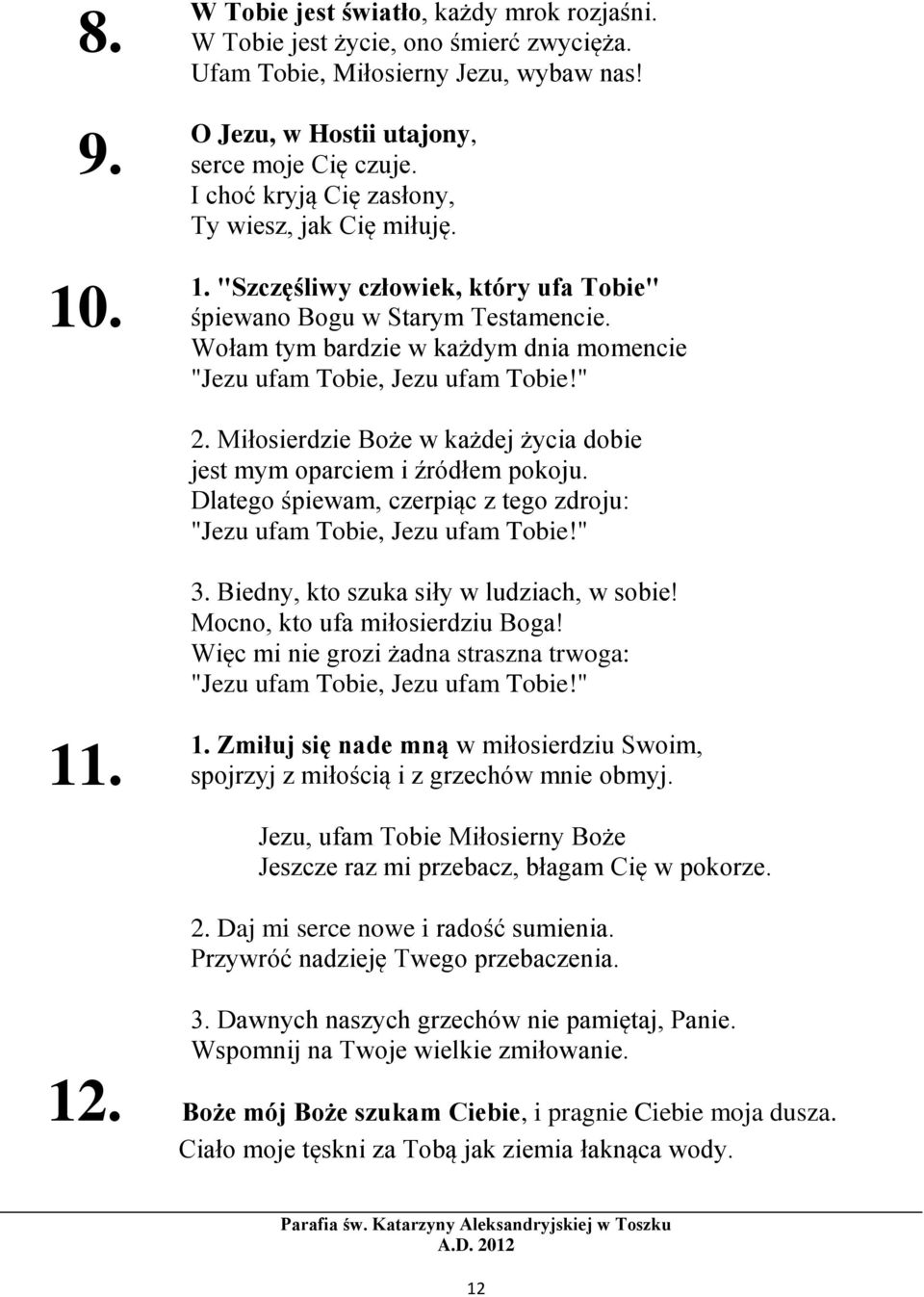 8. W Tobie jest światło, każdy mrok rozjaśni.
W Tobie jest życie, ono śmierć zwycięża.
Ufam Tobie, Miłosierny Jezu, wybaw nas!

9. O Jezu, w Hostii utajony,
serce moje Cię czuje.
I choć kryją Cię zasłony,
Ty wiesz, jak Cię miłuję.

10. 1. "Szczęśliwy człowiek, który ufa Tobie"
śpiewano Bogu w Starym Testamencie.
Wołam tym bardzie w każdym dnia momencie
"Jezu ufam Tobie, Jezu ufam Tobie!"

2. Miłosierdzie Boże w każdej życia dobie
jest mym oparciem i źródłem pokoju.
Dlatego śpiewam, czerpiąc z tego zdroju:
"Jezu ufam Tobie, Jezu ufam Tobie!"

3. Biedny, kto szuka siły w ludziach, w sobie!
Mocno, kto ufa miłosierdziu Boga!
Więc mi nie grozi żadna straszna trwoga:
"Jezu ufam Tobie, Jezu ufam Tobie!"

11. 1. Zmiłuj się nade mną w miłosierdziu Swoim,
spojrzyj z miłością i z grzechów mnie obmyj.

Jezu, ufam Tobie Miłosierny Boże
Jeszcze raz mi przebacz, błagam Cię w pokorze.

2. Daj mi serce nowe i radość sumienia.
Przywróć nadzieję Twego przebaczenia.

3. Dawnych naszych grzechów nie pamiętaj, Panie.
Wspomnij na Twoje wielkie zmiłowanie.

12. Boże mój Boże szukam Ciebie, i pragnie Ciebie moja dusza.
Ciało moje tęskni za Tobą jak ziemia łaknąca wody.

Parafia św. Katarzyny Aleksandryjskiej w Toszku
A.D. 2012

12